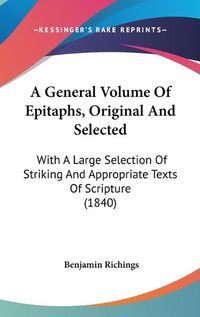 —KESSINGER'S RARE REPRINTS—

A General Volume Of Epitaphs, Original And Selected

With A Large Selection Of Striking And Appropriate Texts Of Scripture
(1840)

Benjamin Richings